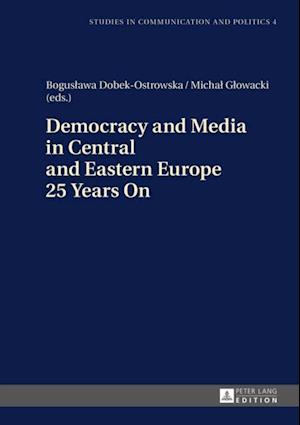 STUDIES IN COMMUNICATION AND POLITICS 4

Bogusława Dobek-Ostrowska / Michał Głowacki (eds.)

Democracy and Media in Central and Eastern Europe 25 Years On

PETER LANG EDITION